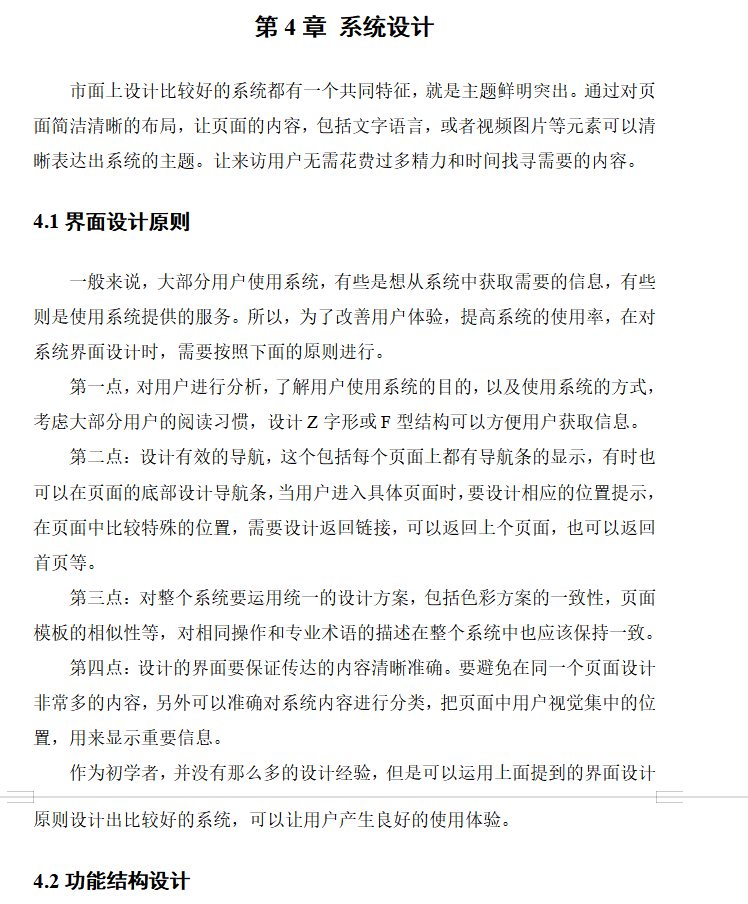 第 4 章 系统设计

市面上设计比较好的系统都有一个共同特征，就是主题鲜明突出。通过对页面简洁清晰的布局，让页面的内容，包括文字语言，或者视频图片等元素可以清晰表达出系统的主题。让来访用户无需花费过多精力和时间找寻需要的内容。

4.1 界面设计原则

一般来说，大部分用户使用系统，有些是想从系统中获取需要的信息，有些则是使用系统提供的服务。所以，为了改善用户体验，提高系统的使用率，在对系统界面设计时，需要按照下面的原则进行。

第一点，对用户进行分析，了解用户使用系统的目的，以及使用系统的方式，考虑大部分用户的阅读习惯，设计 Z 字形或 F 型结构可以方便用户获取信息。

第二点：设计有效的导航，这个包括每个页面上都有导航条的显示，有时也可以在页面的底部设计导航条，当用户进入具体页面时，要设计相应的位置提示，在页面中比较特殊的位置，需要设计返回链接，可以返回上个页面，也可以返回首页等。

第三点：对整个系统要运用统一的设计方案，包括色彩方案的一致性，页面模板的相似性等，对相同操作和专业术语的描述在整个系统中也应该保持一致。

第四点：设计的界面要保证传达的内容清晰准确。要避免在同一个页面设计非常多的内容，另外可以准确对系统内容进行分类，把页面中用户视觉集中的位置，用来显示重要信息。

作为初学者，并没有那么多的设计经验，但是可以运用上面提到的界面设计原则设计出比较好的系统，可以让用户产生良好的使用体验。

4.2 功能结构设计